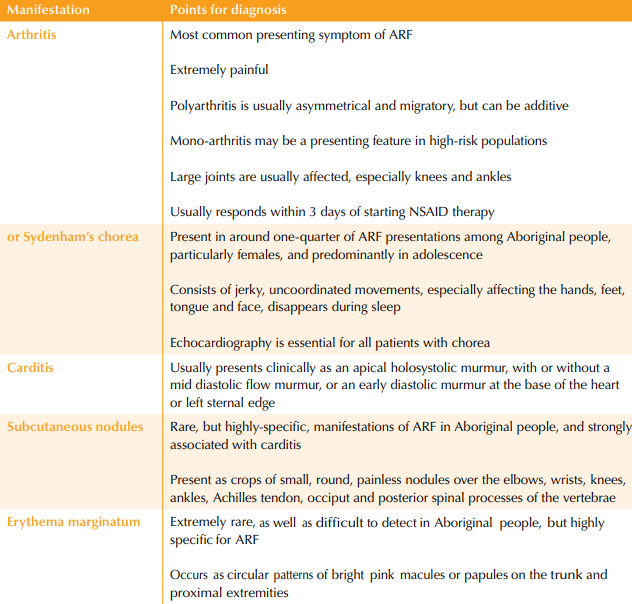 | Manifestation | Points for diagnosis |
|---|---|
| Arthritis | Most common presenting symptom of ARF<br><br>Extremely painful<br><br>Polyarthritis is usually asymmetrical and migratory, but can be additive<br><br>Mono-arthritis may be a presenting feature in high-risk populations<br><br>Large joints are usually affected, especially knees and ankles<br><br>Usually responds within 3 days of starting NSAID therapy |
| or Sydenham's chorea | Present in around one-quarter of ARF presentations among Aboriginal people, particularly females, and predominantly in adolescence<br><br>Consists of jerky, uncoordinated movements, especially affecting the hands, feet, tongue and face, disappears during sleep<br><br>Echocardiography is essential for all patients with chorea |
| Carditis | Usually presents clinically as an apical holosystolic murmur, with or without a mid diastolic flow murmur, or an early diastolic murmur at the base of the heart or left sternal edge |
| Subcutaneous nodules | Rare, but highly-specific, manifestations of ARF in Aboriginal people, and strongly associated with carditis<br><br>Present as crops of small, round, painless nodules over the elbows, wrists, knees, ankles, Achilles tendon, occiput and posterior spinal processes of the vertebrae |
| Erythema marginatum | Extremely rare, as well as difficult to detect in Aboriginal people, but highly specific for ARF<br><br>Occurs as circular patterns of bright pink macules or papules on the trunk and proximal extremities |